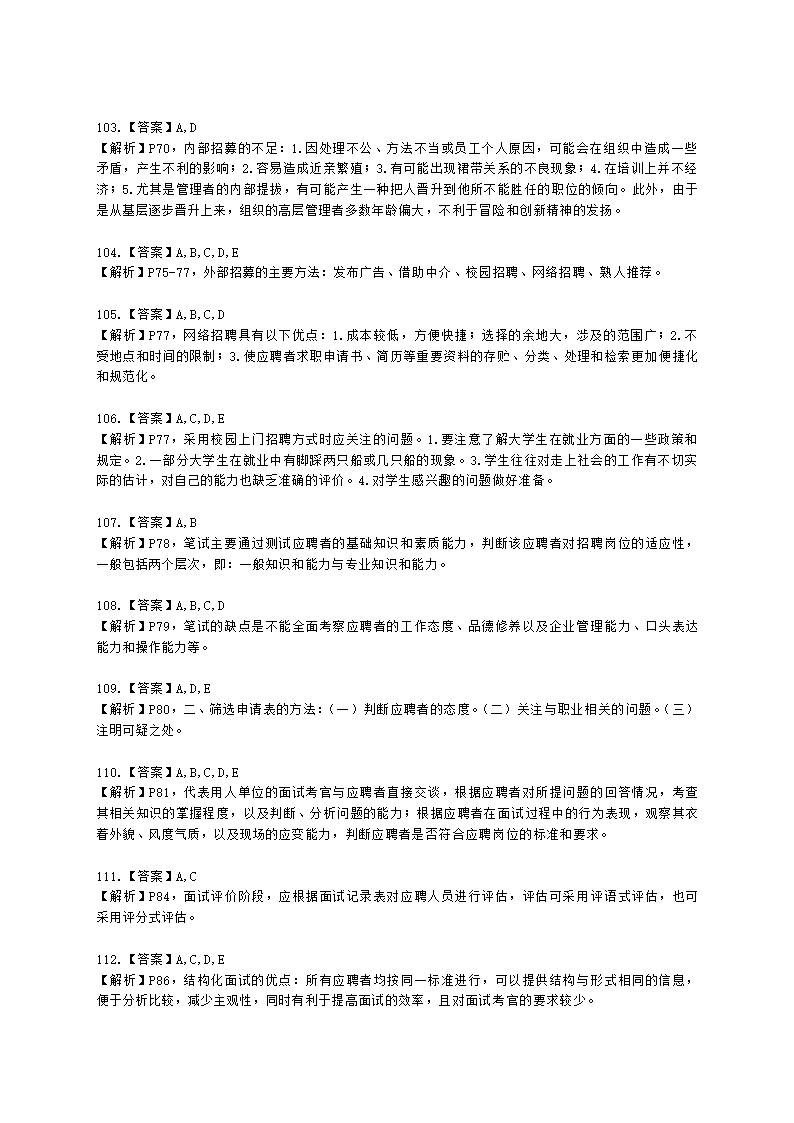 103.【答案】A,D
【解析】P70，内部招募的不足：1.因处理不公、方法不当或员工个人原因，可能会在组织中造成一些矛盾，产生不利的影响；2.容易造成近亲繁殖；3.有可能出现裙带关系的不良现象；4.在培训上并不经济；5.尤其是管理者的内部提拔，有可能产生一种把人晋升到他所不能胜任的职位的倾向。此外，由于是从基层逐步晋升上来，组织的高层管理者多数年龄偏大，不利于冒险和创新精神的发扬。

104.【答案】A,B,C,D,E
【解析】P75-77，外部招募的主要方法：发布广告、借助中介、校园招聘、网络招聘、熟人推荐。

105.【答案】A,B,C,D
【解析】P77，网络招聘具有以下优点：1.成本较低，方便快捷；选择的余地大，涉及的范围广；2.不受地点和时间的限制；3.使应聘者求职申请书、简历等重要资料的存贮、分类、处理和检索更加便捷化和规范化。

106.【答案】A,C,D,E
【解析】P77，采用校园上门招聘方式时应关注的问题。1.要注意了解大学生在就业方面的一些政策和规定。2.一部分大学生在就业中有脚踩两只船或几只船的现象。3.学生往往对走上社会的工作有不切实际的估计，对自己的能力也缺乏准确的评价。4.对学生感兴趣的问题做好准备。

107.【答案】A,B
【解析】P78，笔试主要通过测试应聘者的基础知识和素质能力，判断该应聘者对招聘岗位的适应性，一般包括两个层次，即：一般知识和能力与专业知识和能力。

108.【答案】A,B,C,D
【解析】P79，笔试的缺点是不能全面考察应聘者的工作态度、品德修养以及企业管理能力、口头表达能力和操作能力等。

109.【答案】A,D,E
【解析】P80，二、筛选申请表的方法：(一）判断应聘者的态度。(二）关注与职业相关的问题。(三）注明可疑之处。

110.【答案】A,B,C,D,E
【解析】P81，代表用人单位的面试考官与应聘者直接交谈，根据应聘者对所提问题的回答情况，考查其相关知识的掌握程度，以及判断、分析问题的能力；根据应聘者在面试过程中的行为表现，观察其衣着外貌、风度气质，以及现场的应变能力，判断应聘者是否符合应聘岗位的标准和要求。

111.【答案】A,C
【解析】P84，面试评价阶段，应根据面试记录表对应聘人员进行评估，评估可采用评语式评估，也可采用评分式评估。

112.【答案】A,C,D,E
【解析】P86，结构化面试的优点：所有应聘者均按同一标准进行，可以提供结构与形式相同的信息，便于分析比较，减少主观性，同时有利于提高面试的效率，且对面试考官的要求较少。